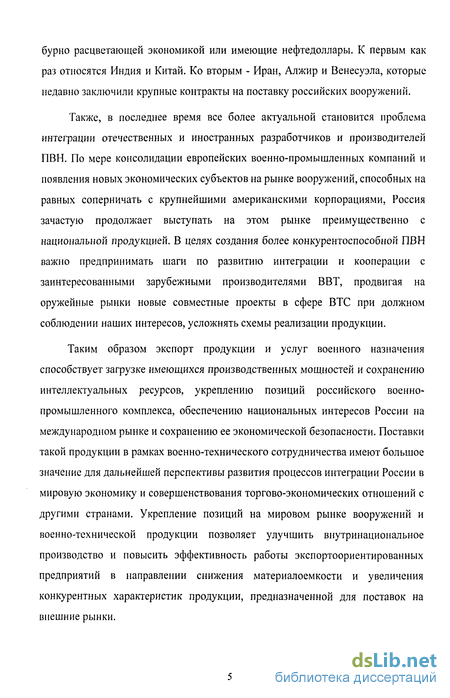 бурно расцветающей экономикой или имеющие нефтедоллары. К первым как раз относятся Индия и Китай. Ко вторым - Иран, Алжир и Венесуэла, которые недавно заключили крупные контракты на поставку российских вооружений.

Также, в последнее время все более актуальной становится проблема интеграции отечественных и иностранных разработчиков и производителей ПВН. По мере консолидации европейских военно-промышленных компаний и появления новых экономических субъектов на рынке вооружений, способных на равных соперничать с крупнейшими американскими корпорациями, Россия зачастую продолжает выступать на этом рынке преимущественно с национальной продукцией. В целях создания более конкурентоспособной ПВН важно предпринимать шаги по развитию интеграции и кооперации с заинтересованными зарубежными производителями ВВТ, продвигая на оружейные рынки новые совместные проекты в сфере ВТС при должном соблюдении наших интересов, усложнять схемы реализации продукции.

Таким образом экспорт продукции и услуг военного назначения способствует загрузке имеющихся производственных мощностей и сохранению интеллектуальных ресурсов, укреплению позиций российского военно-промышленного комплекса, обеспечению национальных интересов России на международном рынке и сохранению ее экономической безопасности. Поставки такой продукции в рамках военно-технического сотрудничества имеют большое значение для дальнейшей перспективы развития процессов интеграции России в мировую экономику и совершенствования торгово-экономических отношений с другими странами. Укрепление позиций на мировом рынке вооружений и военно-технической продукции позволяет улучшить внутринациональное производство и повысить эффективность работы экспортоориентированных предприятий в направлении снижения материалоемкости и увеличения конкурентных характеристик продукции, предназначенной для поставок на внешние рынки.

5

dsLib.net
библиотека диссертаций